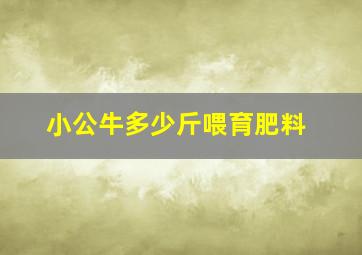 小公牛多少斤喂育肥料